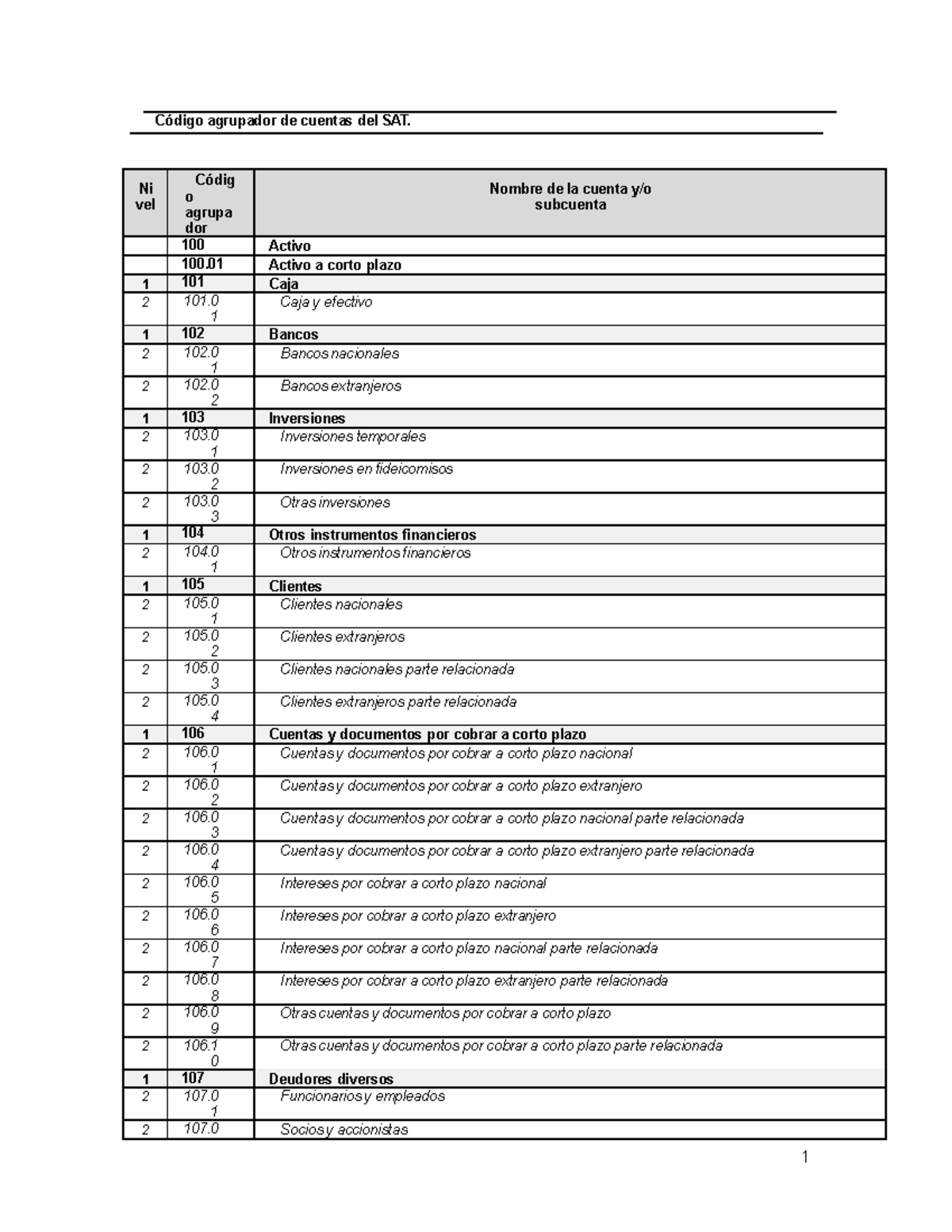 Código agrupador de cuentas del SAT.

| Nivel | Código agrupador | Nombre de la cuenta y/o subcuenta |
|---|---|---|
| | 100 | Activo |
| | 100.01 | Activo a corto plazo |
| 1 | 101 | Caja |
| 2 | 101.01 | Caja y efectivo |
| 1 | 102 | Bancos |
| 2 | 102.01 | Bancos nacionales |
| 2 | 102.02 | Bancos extranjeros |
| 1 | 103 | Inversiones |
| 2 | 103.01 | Inversiones temporales |
| 2 | 103.02 | Inversiones en fideicomisos |
| 2 | 103.03 | Otras inversiones |
| 1 | 104 | Otros instrumentos financieros |
| 2 | 104.01 | Otros instrumentos financieros |
| 1 | 105 | Clientes |
| 2 | 105.01 | Clientes nacionales |
| 2 | 105.02 | Clientes extranjeros |
| 2 | 105.03 | Clientes nacionales parte relacionada |
| 2 | 105.04 | Clientes extranjeros parte relacionada |
| 1 | 106 | Cuentas y documentos por cobrar a corto plazo |
| 2 | 106.01 | Cuentas y documentos por cobrar a corto plazo nacional |
| 2 | 106.02 | Cuentas y documentos por cobrar a corto plazo extranjero |
| 2 | 106.03 | Cuentas y documentos por cobrar a corto plazo nacional parte relacionada |
| 2 | 106.04 | Cuentas y documentos por cobrar a corto plazo extranjero parte relacionada |
| 2 | 106.05 | Intereses por cobrar a corto plazo nacional |
| 2 | 106.06 | Intereses por cobrar a corto plazo extranjero |
| 2 | 106.07 | Intereses por cobrar a corto plazo nacional parte relacionada |
| 2 | 106.08 | Intereses por cobrar a corto plazo extranjero parte relacionada |
| 2 | 106.09 | Otras cuentas y documentos por cobrar a corto plazo |
| 2 | 106.10 | Otras cuentas y documentos por cobrar a corto plazo parte relacionada |
| 1 | 107 | Deudores diversos |
| 2 | 107.01 | Funcionarios y empleados |
| 2 | 107.0 | Socios y accionistas |

1